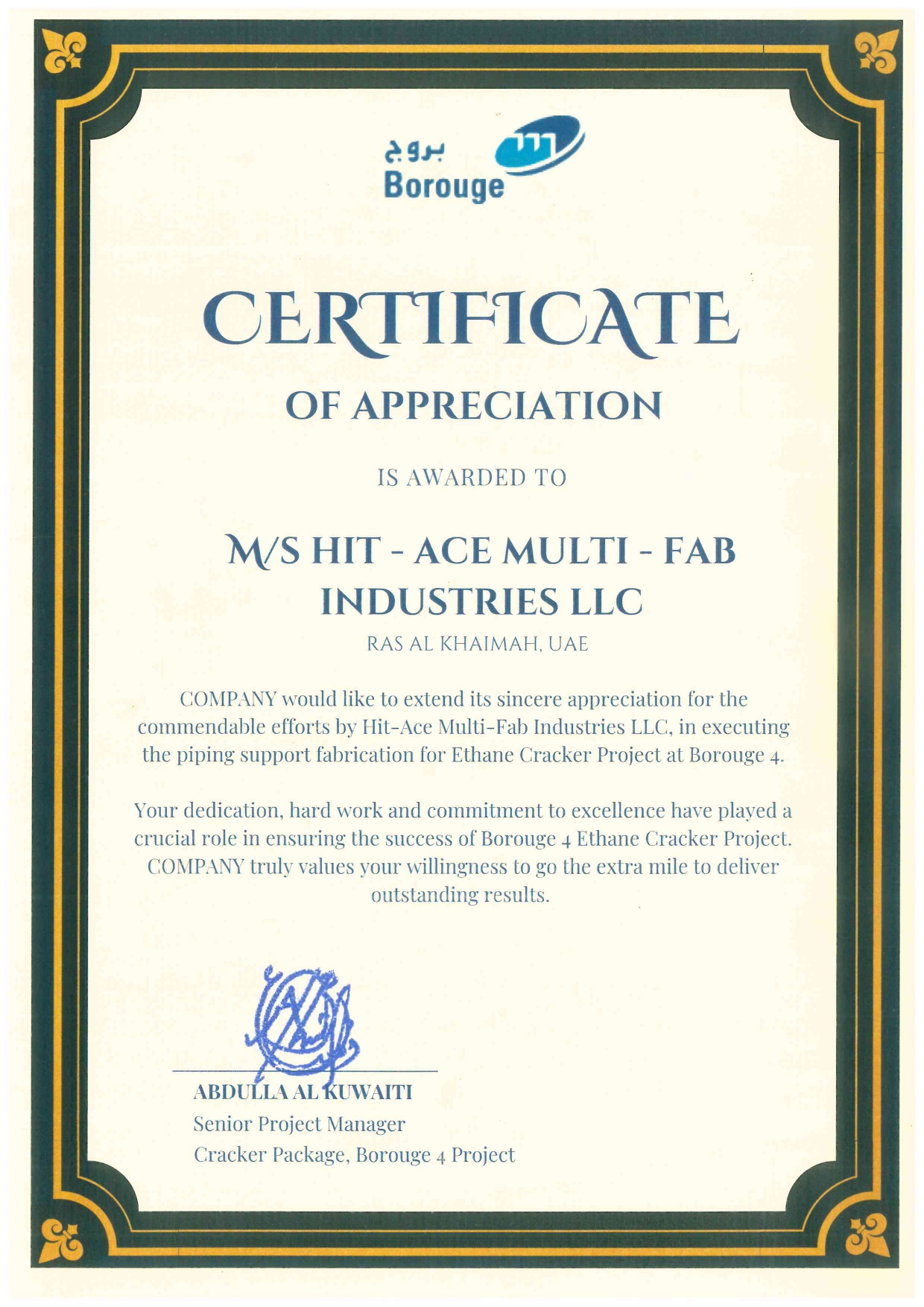 بروج
Borouge

CERTIFICATE

OF APPRECIATION

IS AWARDED TO

M/S HIT - ACE MULTI - FAB INDUSTRIES LLC

RAS AL KHAIMAH, UAE

COMPANY would like to extend its sincere appreciation for the commendable efforts by Hit-Ace Multi-Fab Industries LLC, in executing the piping support fabrication for Ethane Cracker Project at Borouge 4.

Your dedication, hard work and commitment to excellence have played a crucial role in ensuring the success of Borouge 4 Ethane Cracker Project. COMPANY truly values your willingness to go the extra mile to deliver outstanding results.

ABDULLA AL KUWAITI
Senior Project Manager
Cracker Package, Borouge 4 Project